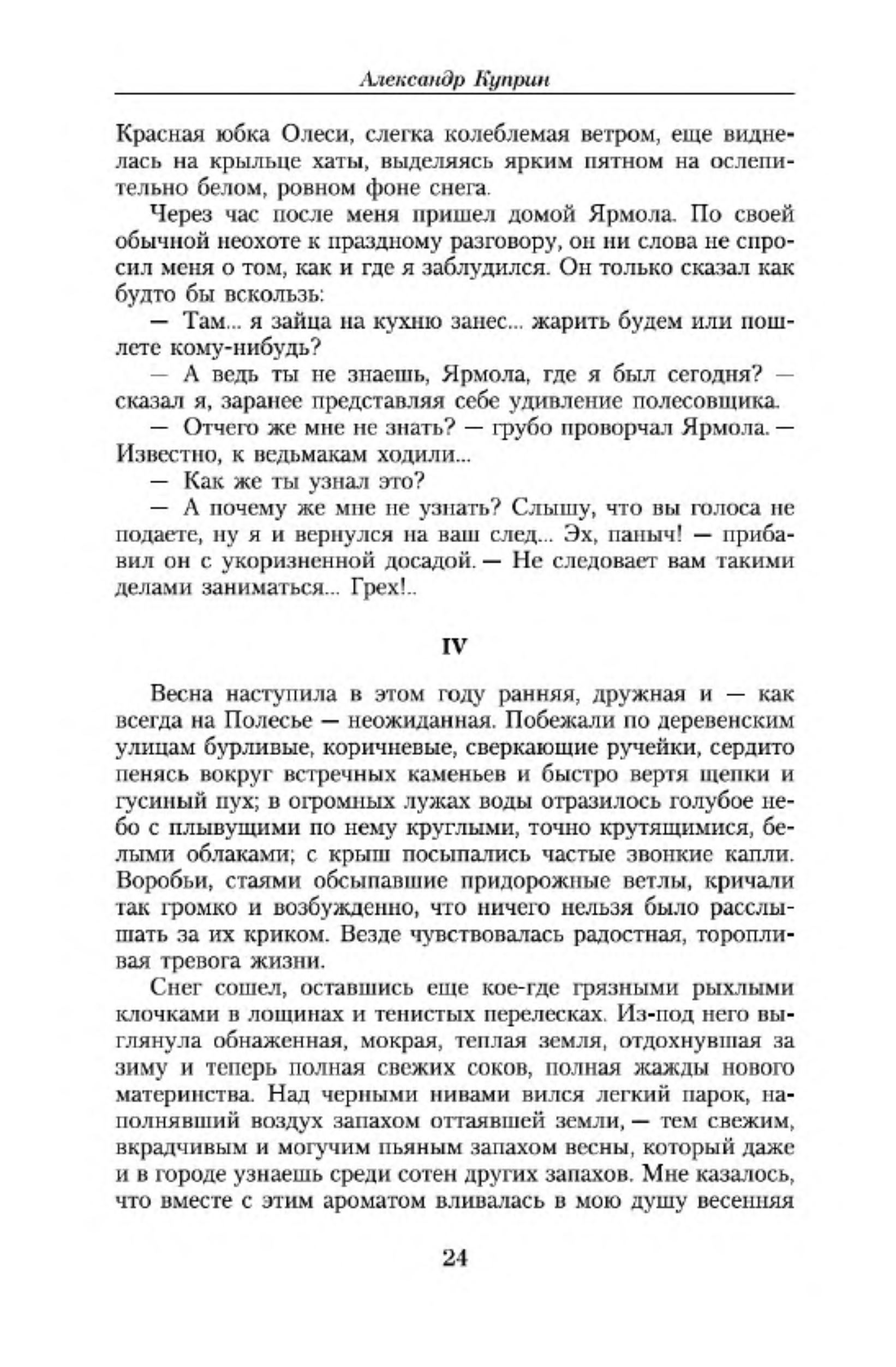 Александр Куприн

Красная юбка Олеси, слегка колеблемая ветром, еще виднелась на крыльце хаты, выделяясь ярким пятном на ослепительно белом, ровном фоне снега.

Через час после меня пришел домой Ярмола. По своей обычной неохоте к праздному разговору, он ни слова не спросил меня о том, как и где я заблудился. Он только сказал как будто бы вскользь:

— Там... я зайца на кухню занес... жарить будем или пошлете кому-нибудь?

— А ведь ты не знаешь, Ярмола, где я был сегодня? — сказал я, заранее представляя себе удивление полесовщика.

— Отчего же мне не знать? — грубо проворчал Ярмола. — Известно, к ведьмакам ходили...

— Как же ты узнал это?

— А почему же мне не узнать? Слышу, что вы голоса не подаете, ну я и вернулся на ваш след... Эх, паныч! — прибавил он с укоризненной досадой. — Не следовает вам такими делами заниматься... Грех!..

IV

Весна наступила в этом году ранняя, дружная и — как всегда на Полесье — неожиданная. Побежали по деревенским улицам бурливые, коричневые, сверкающие ручейки, сердито пенясь вокруг встречных каменьев и быстро вертя щепки и гусиный пух; в огромных лужах воды отразилось голубое небо с плывущими по нему круглыми, точно крутящимися, белыми облаками; с крыш посыпались частые звонкие капли. Воробьи, стаями обсыпавшие придорожные ветлы, кричали так громко и возбужденно, что ничего нельзя было расслышать за их криком. Везде чувствовалась радостная, торопливая тревога жизни.

Снег сошел, оставшись еще кое-где грязными рыхлыми клочками в лощинах и тенистых перелесках. Из-под него выглянула обнаженная, мокрая, теплая земля, отдохнувшая за зиму и теперь полная свежих соков, полная жажды нового материнства. Над черными нивами вился легкий парок, наполнявший воздух запахом оттаявшей земли, — тем свежим, вкрадчивым и могучим пьяным запахом весны, который даже и в городе узнаешь среди сотен других запахов. Мне казалось, что вместе с этим ароматом вливалась в мою душу весенняя

24